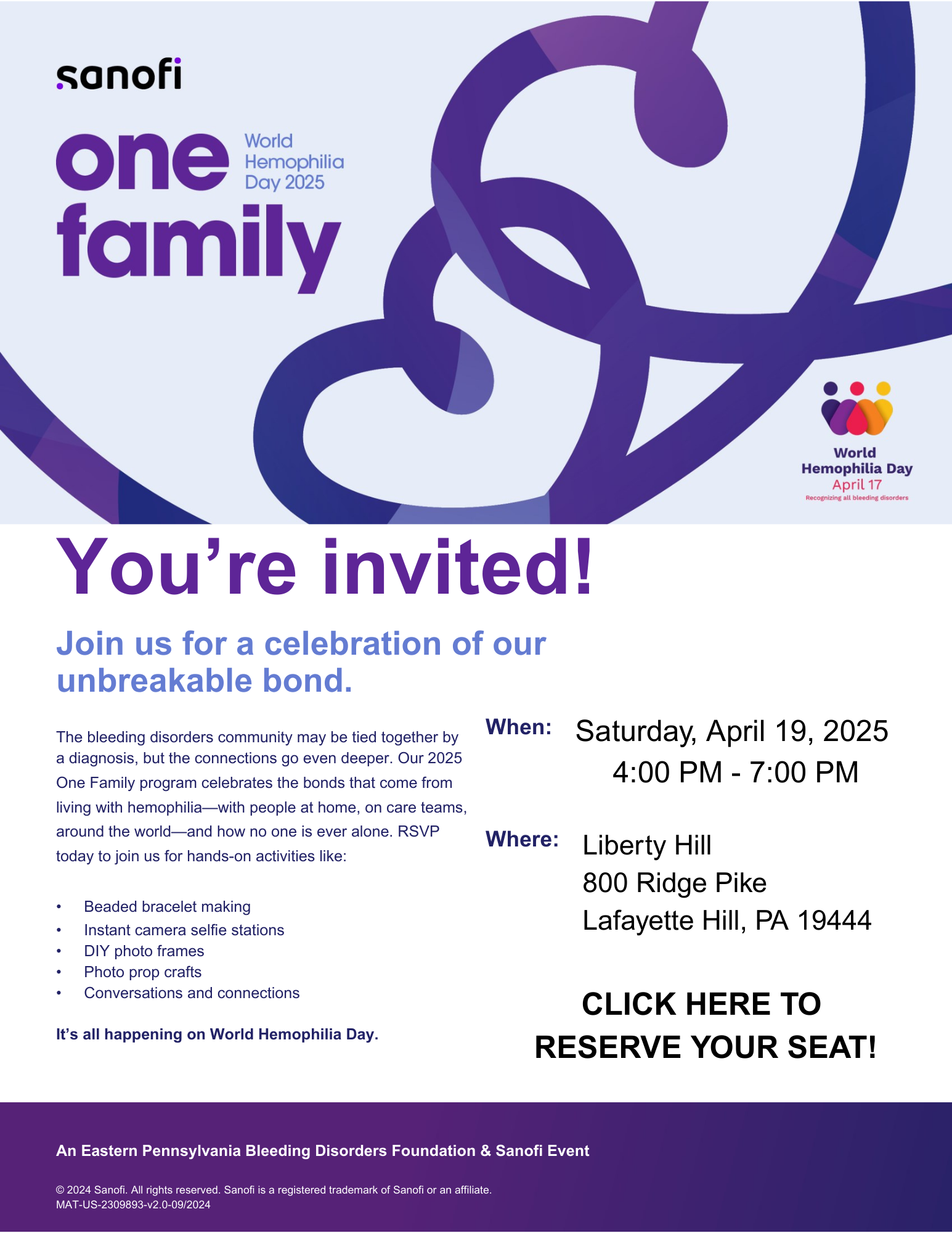 sanofi

one family

World Hemophilia Day 2025

World Hemophilia Day
April 17
Recognizing all bleeding disorders

You're invited!

Join us for a celebration of our unbreakable bond.

The bleeding disorders community may be tied together by a diagnosis, but the connections go even deeper. Our 2025 One Family program celebrates the bonds that come from living with hemophilia—with people at home, on care teams, around the world—and how no one is ever alone. RSVP today to join us for hands-on activities like:

• Beaded bracelet making
• Instant camera selfie stations
• DIY photo frames
• Photo prop crafts
• Conversations and connections

It's all happening on World Hemophilia Day.

When: Saturday, April 19, 2025
4:00 PM - 7:00 PM

Where: Liberty Hill
800 Ridge Pike
Lafayette Hill, PA 19444

CLICK HERE TO RESERVE YOUR SEAT!

An Eastern Pennsylvania Bleeding Disorders Foundation & Sanofi Event

© 2024 Sanofi. All rights reserved. Sanofi is a registered trademark of Sanofi or an affiliate.
MAT-US-2309893-v2.0-09/2024